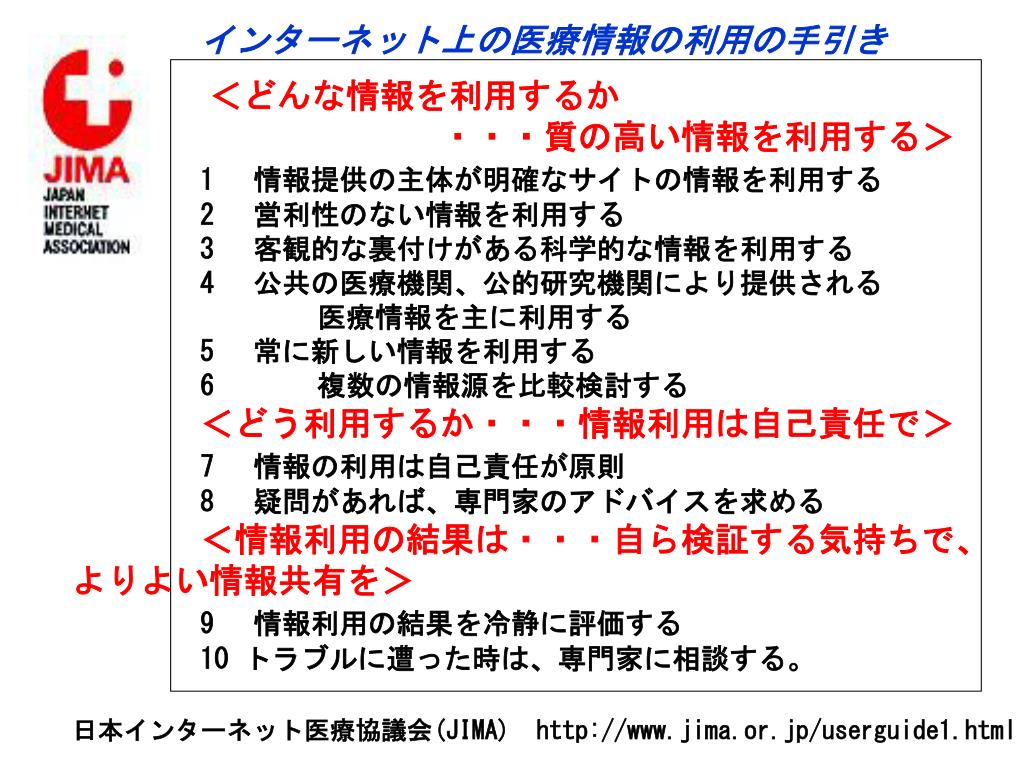 インターネット上の医療情報の利用の手引き

JIMA
JAPAN INTERNET MEDICAL ASSOCIATION

＜どんな情報を利用するか
・・・質の高い情報を利用する＞

1　情報提供の主体が明確なサイトの情報を利用する
2　営利性のない情報を利用する
3　客観的な裏付けがある科学的な情報を利用する
4　公共の医療機関、公的研究機関により提供される医療情報を主に利用する
5　常に新しい情報を利用する
6　複数の情報源を比較検討する

＜どう利用するか・・・情報利用は自己責任で＞

7　情報の利用は自己責任が原則
8　疑問があれば、専門家のアドバイスを求める

＜情報利用の結果は・・・自ら検証する気持ちで、よりよい情報共有を＞

9　情報利用の結果を冷静に評価する
10 トラブルに遭った時は、専門家に相談する。

日本インターネット医療協議会(JIMA)　http://www.jima.or.jp/userguide1.html